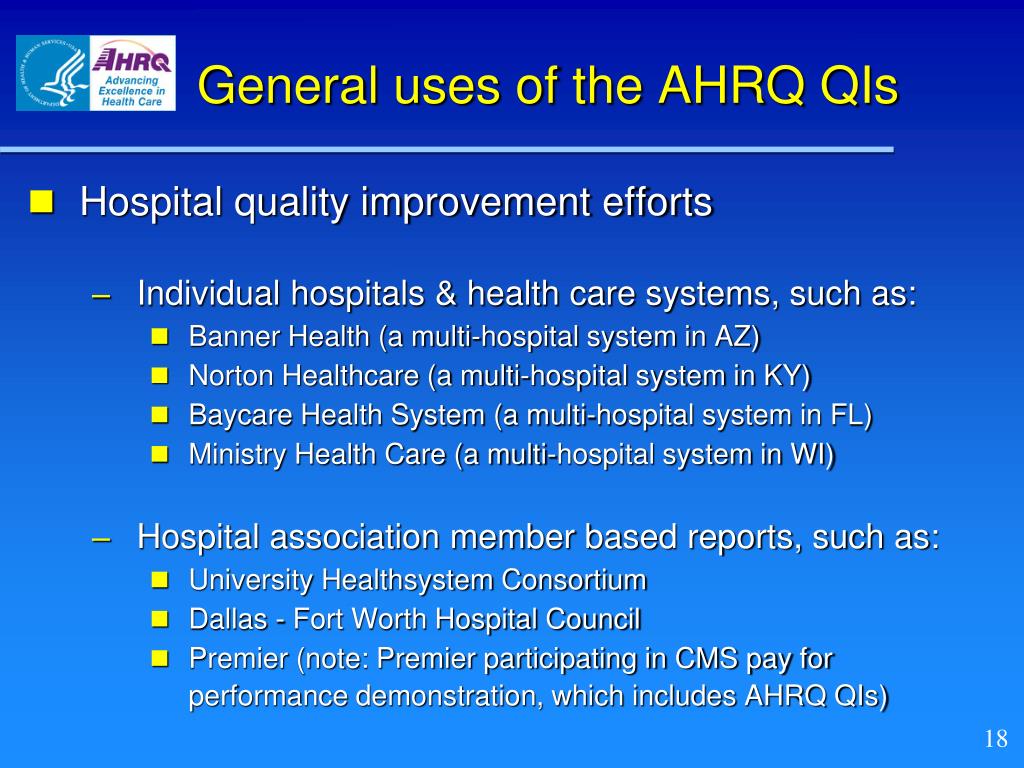 AHRQ
Advancing Excellence in Health Care

General uses of the AHRQ QIs

Hospital quality improvement efforts

– Individual hospitals & health care systems, such as:
Banner Health (a multi-hospital system in AZ)
Norton Healthcare (a multi-hospital system in KY)
Baycare Health System (a multi-hospital system in FL)
Ministry Health Care (a multi-hospital system in WI)

– Hospital association member based reports, such as:
University Healthsystem Consortium
Dallas - Fort Worth Hospital Council
Premier (note: Premier participating in CMS pay for performance demonstration, which includes AHRQ QIs)

18